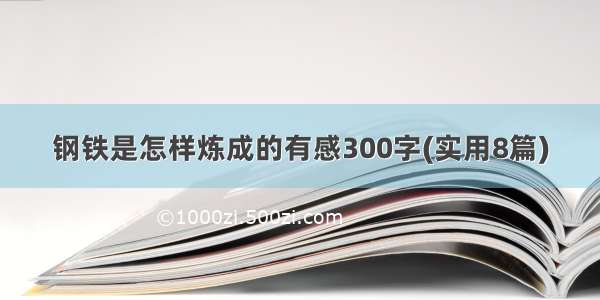 钢铁是怎样炼成的有感300字(实用8篇)

©1000zi.500zi.com